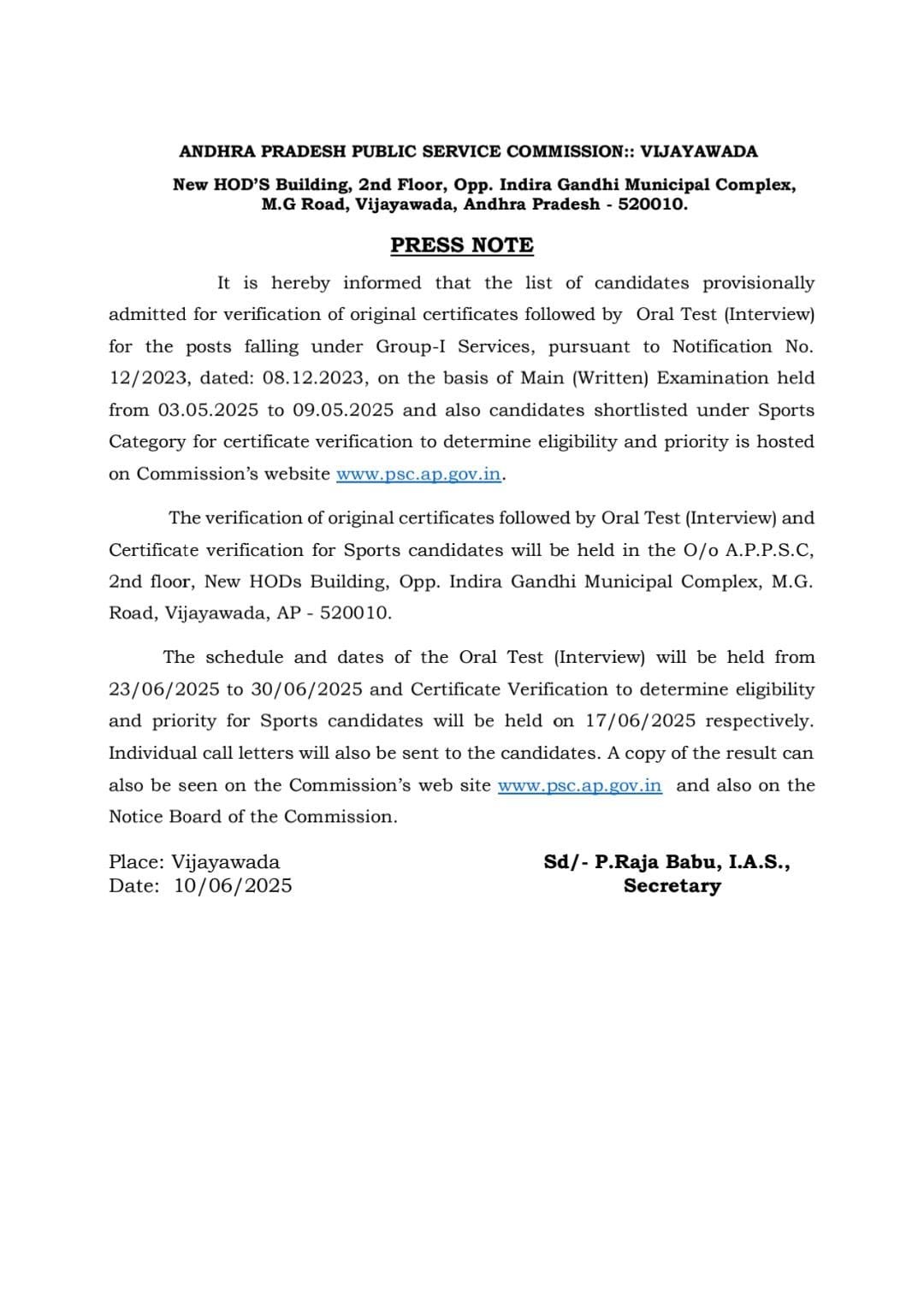 ANDHRA PRADESH PUBLIC SERVICE COMMISSION:: VIJAYAWADA

New HOD'S Building, 2nd Floor, Opp. Indira Gandhi Municipal Complex, M.G Road, Vijayawada, Andhra Pradesh - 520010.

PRESS NOTE

It is hereby informed that the list of candidates provisionally admitted for verification of original certificates followed by Oral Test (Interview) for the posts falling under Group-I Services, pursuant to Notification No. 12/2023, dated: 08.12.2023, on the basis of Main (Written) Examination held from 03.05.2025 to 09.05.2025 and also candidates shortlisted under Sports Category for certificate verification to determine eligibility and priority is hosted on Commission's website www.psc.ap.gov.in.

The verification of original certificates followed by Oral Test (Interview) and Certificate verification for Sports candidates will be held in the O/o A.P.P.S.C, 2nd floor, New HODs Building, Opp. Indira Gandhi Municipal Complex, M.G. Road, Vijayawada, AP - 520010.

The schedule and dates of the Oral Test (Interview) will be held from 23/06/2025 to 30/06/2025 and Certificate Verification to determine eligibility and priority for Sports candidates will be held on 17/06/2025 respectively. Individual call letters will also be sent to the candidates. A copy of the result can also be seen on the Commission's web site www.psc.ap.gov.in and also on the Notice Board of the Commission.

Place: Vijayawada
Date: 10/06/2025

Sd/- P.Raja Babu, I.A.S.,
Secretary